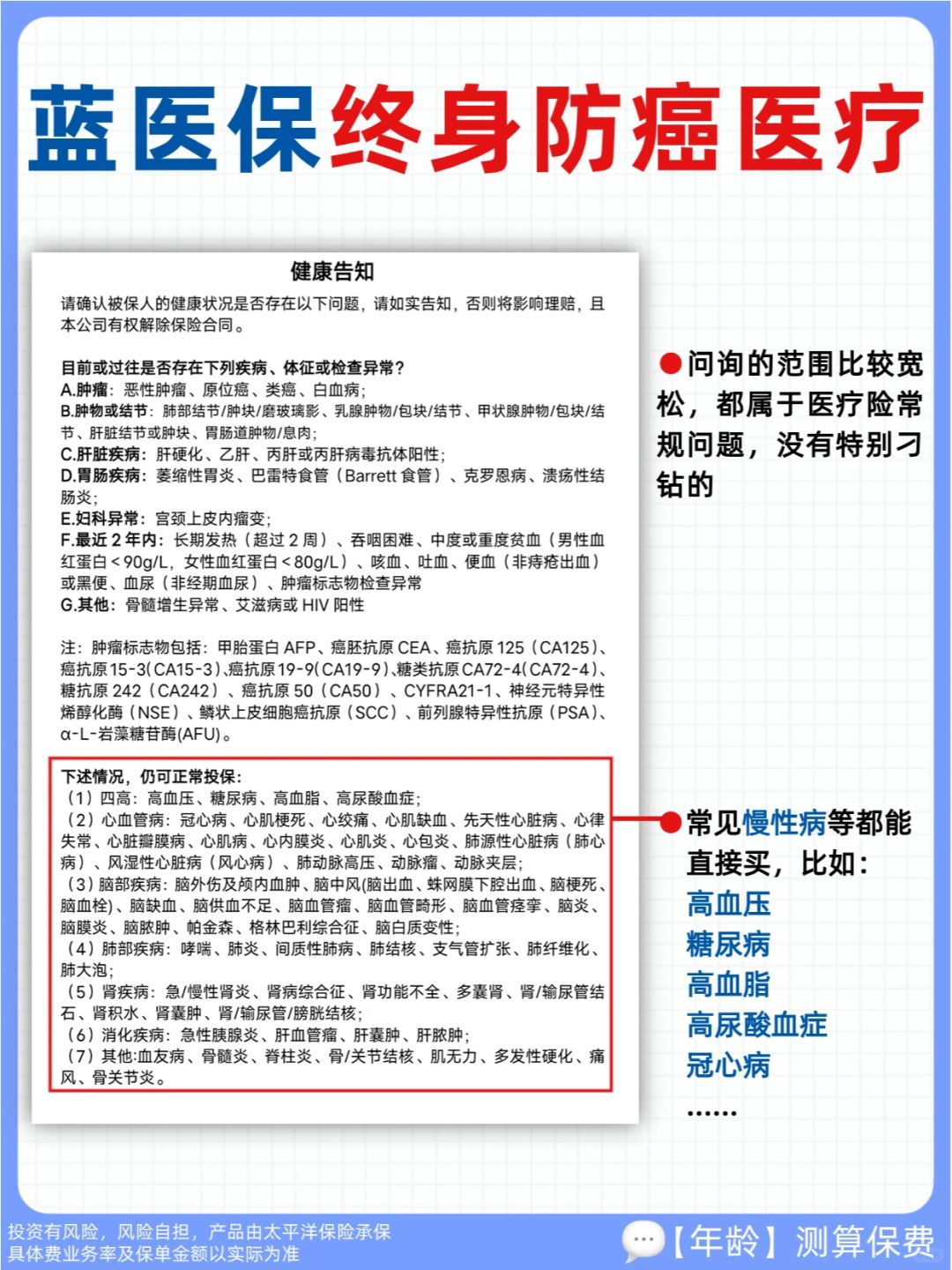 蓝医保终身防癌医疗

健康告知

请确认被保人的健康状况是否存在以下问题，请如实告知，否则将影响理赔，且本公司有权解除保险合同。

目前或过往是否存在下列疾病、体征或检查异常？
A.肿瘤：恶性肿瘤、原位癌、类癌、白血病；
B.肿物或结节：肺部结节/肿块/磨玻璃影、乳腺肿物/包块/结节、甲状腺肿物/包块/结节、肝脏结节或肿块、胃肠道肿物/息肉；
C.肝脏疾病：肝硬化、乙肝、丙肝或丙肝病毒抗体阳性；
D.胃肠疾病：萎缩性胃炎、巴雷特食管（Barrett 食管）、克罗恩病、溃疡性结肠炎；
E.妇科异常：宫颈上皮内瘤变；
F.最近 2 年内：长期发热（超过 2 周）、吞咽困难、中度或重度贫血（男性血红蛋白＜90g/L，女性血红蛋白＜80g/L）、咳血、吐血、便血（非痔疮出血）或黑便、血尿（非经期血尿）、肿瘤标志物检查异常
G.其他：骨髓增生异常、艾滋病或 HIV 阳性

注：肿瘤标志物包括：甲胎蛋白 AFP、癌胚抗原 CEA、癌抗原 125（CA125）、癌抗原 15-3(CA15-3)、癌抗原 19-9(CA19-9)、糖类抗原 CA72-4(CA72-4)、糖抗原 242（CA242）、癌抗原 50（CA50）、CYFRA21-1、神经元特异性烯醇化酶（NSE）、鳞状上皮细胞癌抗原（SCC）、前列腺特异性抗原（PSA）、α-L-岩藻糖苷酶(AFU)。

下述情况，仍可正常投保：
（1）四高：高血压、糖尿病、高血脂、高尿酸血症；
（2）心血管病：冠心病、心肌梗死、心绞痛、心肌缺血、先天性心脏病、心律失常、心脏瓣膜病、心肌病、心内膜炎、心肌炎、心包炎、肺源性心脏病（肺心病）、风湿性心脏病（风心病）、肺动脉高压、动脉瘤、动脉夹层；
（3）脑部疾病：脑外伤及颅内血肿、脑中风(脑出血、蛛网膜下腔出血、脑梗死、脑血栓)、脑缺血、脑供血不足、脑血管瘤、脑血管畸形、脑血管痉挛、脑炎、脑膜炎、脑脓肿、帕金森、格林巴利综合征、脑白质变性；
（4）肺部疾病：哮喘、肺炎、间质性肺病、肺结核、支气管扩张、肺纤维化、肺大泡；
（5）肾疾病：急/慢性肾炎、肾病综合征、肾功能不全、多囊肾、肾/输尿管结石、肾积水、肾囊肿、肾/输尿管/膀胱结核；
（6）消化疾病：急性胰腺炎、肝血管瘤、肝囊肿、肝脓肿；
（7）其他:血友病、骨髓炎、脊柱炎、骨/关节结核、肌无力、多发性硬化、痛风、骨关节炎。

问询的范围比较宽松，都属于医疗险常规问题，没有特别刁钻的

常见慢性病等都能直接买，比如：
高血压
糖尿病
高血脂
高尿酸血症
冠心病
……

投资有风险，风险自担，产品由太平洋保险承保
具体费业务率及保单金额以实际为准

【年龄】测算保费